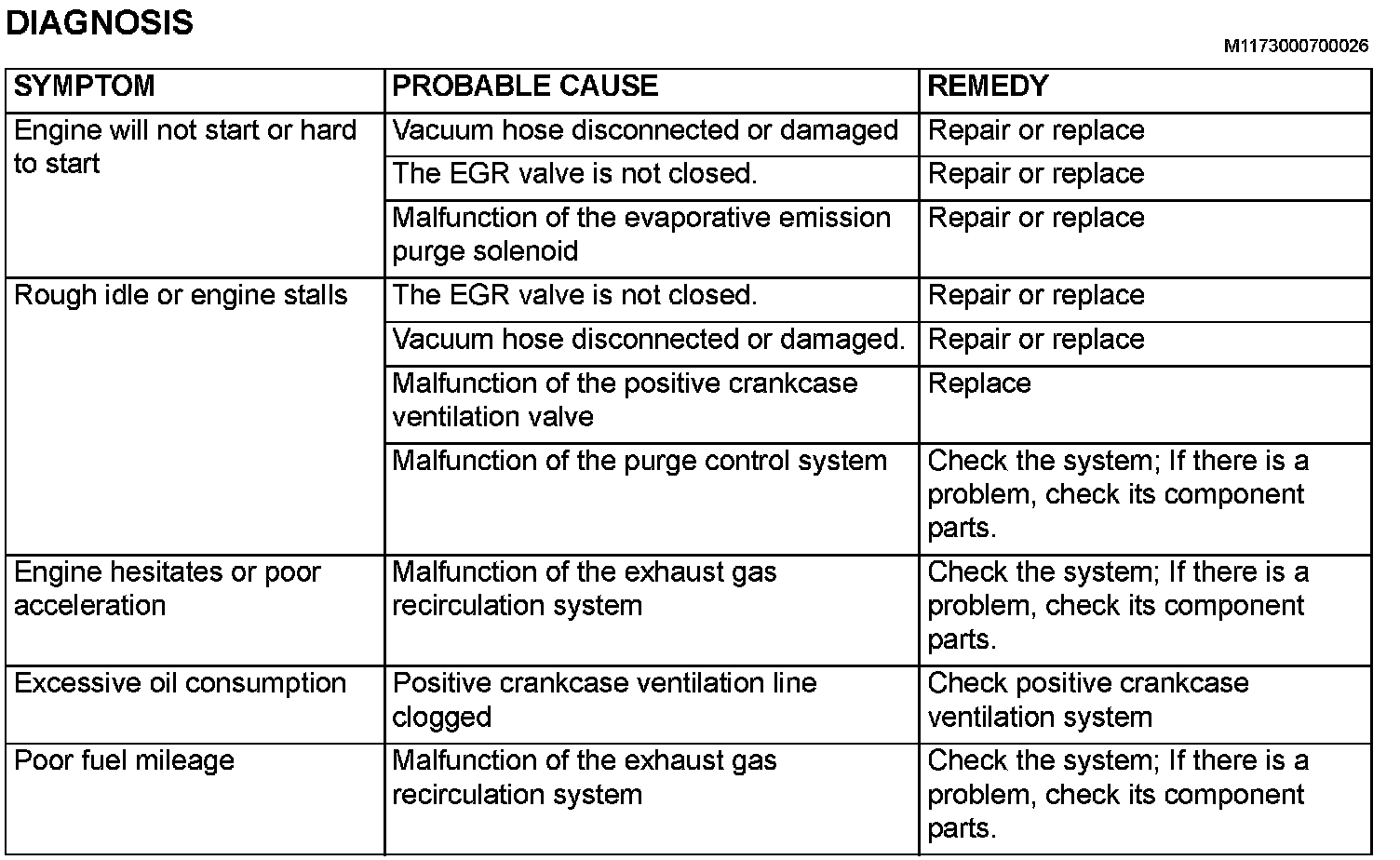 DIAGNOSIS

M1173000700026

| SYMPTOM | PROBABLE CAUSE | REMEDY |
|---|---|---|
| Engine will not start or hard to start | Vacuum hose disconnected or damaged | Repair or replace |
| | The EGR valve is not closed. | Repair or replace |
| | Malfunction of the evaporative emission purge solenoid | Repair or replace |
| Rough idle or engine stalls | The EGR valve is not closed. | Repair or replace |
| | Vacuum hose disconnected or damaged. | Repair or replace |
| | Malfunction of the positive crankcase ventilation valve | Replace |
| | Malfunction of the purge control system | Check the system; If there is a problem, check its component parts. |
| Engine hesitates or poor acceleration | Malfunction of the exhaust gas recirculation system | Check the system; If there is a problem, check its component parts. |
| Excessive oil consumption | Positive crankcase ventilation line clogged | Check positive crankcase ventilation system |
| Poor fuel mileage | Malfunction of the exhaust gas recirculation system | Check the system; If there is a problem, check its component parts. |